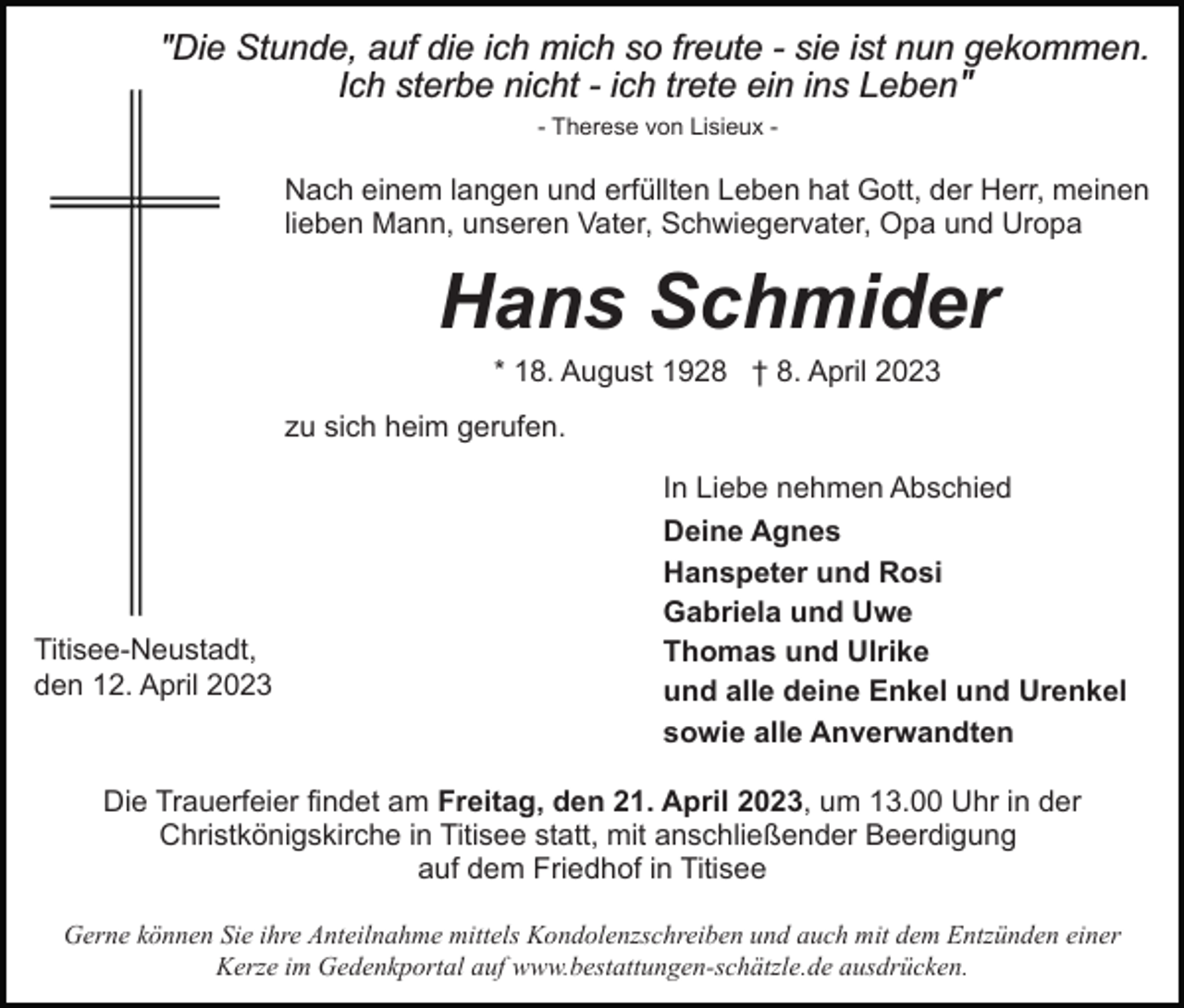 "Die Stunde, auf die ich mich so freute - sie ist nun gekommen. Ich sterbe nicht - ich trete ein ins Leben"

- Therese von Lisieux -

Nach einem langen und erfüllten Leben hat Gott, der Herr, meinen lieben Mann, unseren Vater, Schwiegervater, Opa und Uropa

Hans Schmider

* 18. August 1928 † 8. April 2023

zu sich heim gerufen.

In Liebe nehmen Abschied

Deine Agnes
Hanspeter und Rosi
Gabriela und Uwe
Thomas und Ulrike
und alle deine Enkel und Urenkel
sowie alle Anverwandten

Titisee-Neustadt, den 12. April 2023

Die Trauerfeier findet am Freitag, den 21. April 2023, um 13.00 Uhr in der Christkönigskirche in Titisee statt, mit anschließender Beerdigung auf dem Friedhof in Titisee

Gerne können Sie ihre Anteilnahme mittels Kondolenzschreiben und auch mit dem Entzünden einer Kerze im Gedenkportal auf www.bestattungen-schätzle.de ausdrücken.